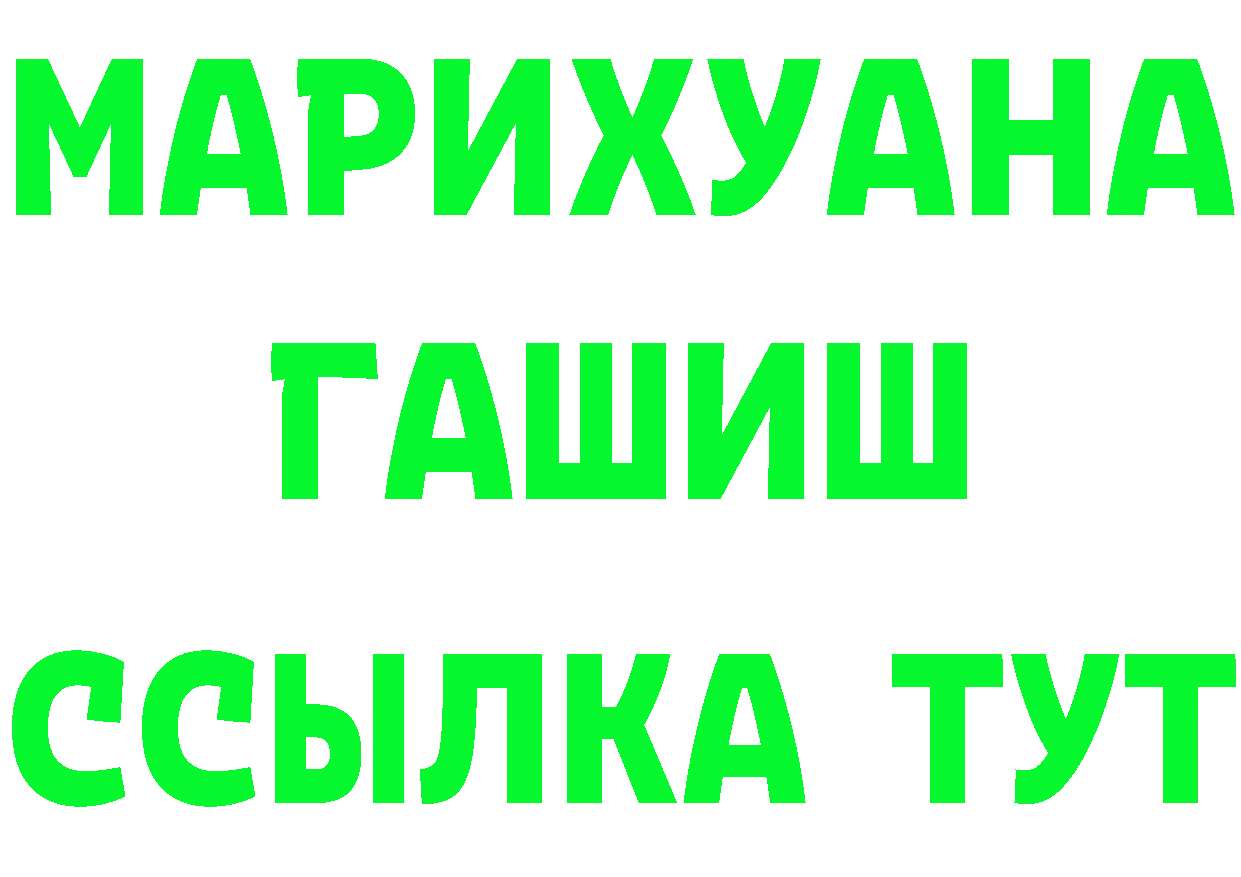 МАРИХУАНА
ГАШИШ
ССЫЛКА ТУТ